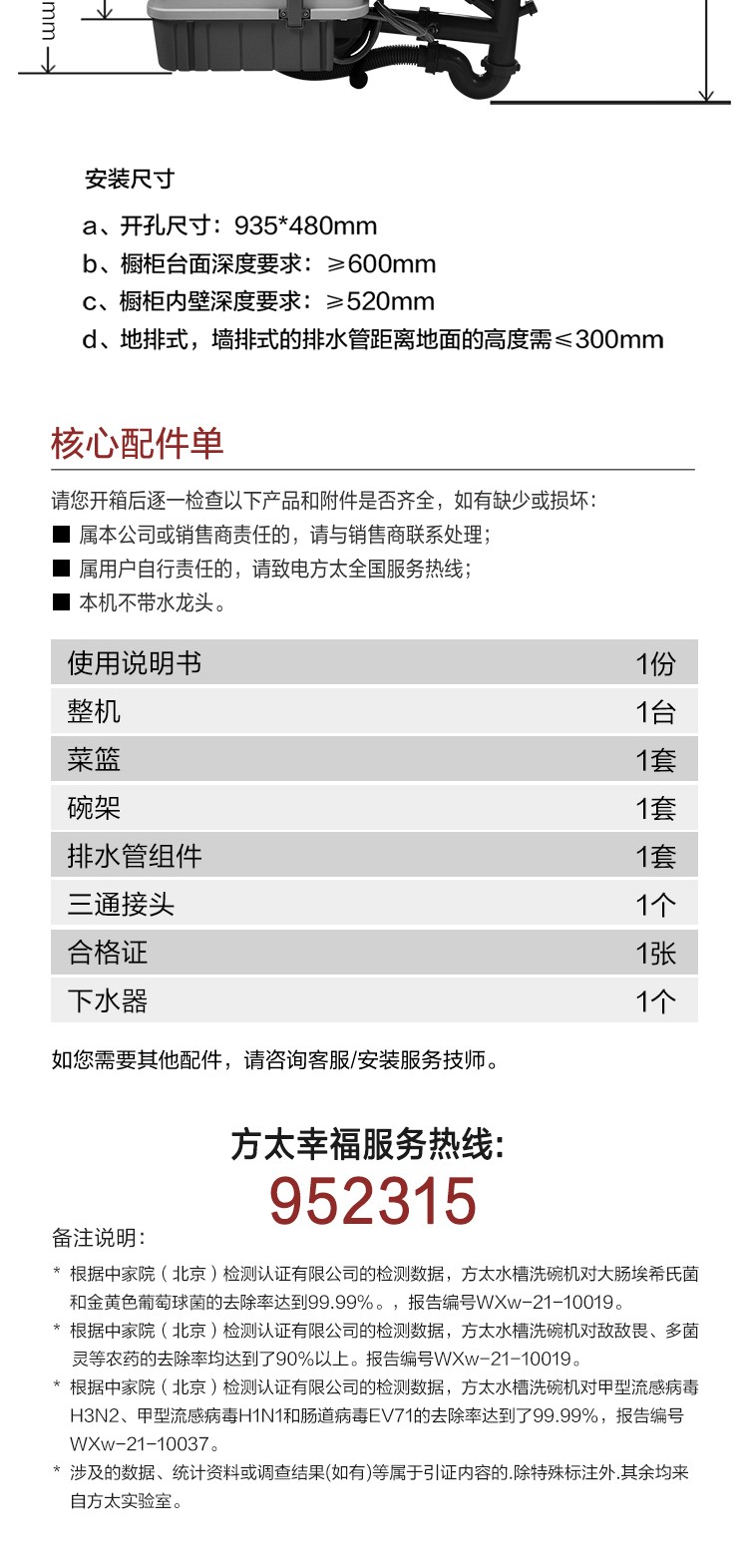 mm

安装尺寸

a、开孔尺寸：935*480mm
b、橱柜台面深度要求：≥600mm
c、橱柜内壁深度要求：≥520mm
d、地排式，墙排式的排水管距离地面的高度需≤300mm

核心配件单

请您开箱后逐一检查以下产品和附件是否齐全，如有缺少或损坏：
■ 属本公司或销售商责任的，请与销售商联系处理；
■ 属用户自行责任的，请致电方太全国服务热线；
■ 本机不带水龙头。

| 使用说明书 | 1份 |
|---|---|
| 整机 | 1台 |
| 菜篮 | 1套 |
| 碗架 | 1套 |
| 排水管组件 | 1套 |
| 三通接头 | 1个 |
| 合格证 | 1张 |
| 下水器 | 1个 |

如您需要其他配件，请咨询客服/安装服务技师。

方太幸福服务热线:
952315

备注说明：

* 根据中家院（北京）检测认证有限公司的检测数据，方太水槽洗碗机对大肠埃希氏菌和金黄色葡萄球菌的去除率达到99.99%。，报告编号WXw-21-10019。
* 根据中家院（北京）检测认证有限公司的检测数据，方太水槽洗碗机对敌敌畏、多菌灵等农药的去除率均达到了90%以上。报告编号WXw-21-10019。
* 根据中家院（北京）检测认证有限公司的检测数据，方太水槽洗碗机对甲型流感病毒H3N2、甲型流感病毒H1N1和肠道病毒EV71的去除率达到了99.99%，报告编号WXw-21-10037。
* 涉及的数据、统计资料或调查结果(如有)等属于引证内容的.除特殊标注外.其余均来自方太实验室。